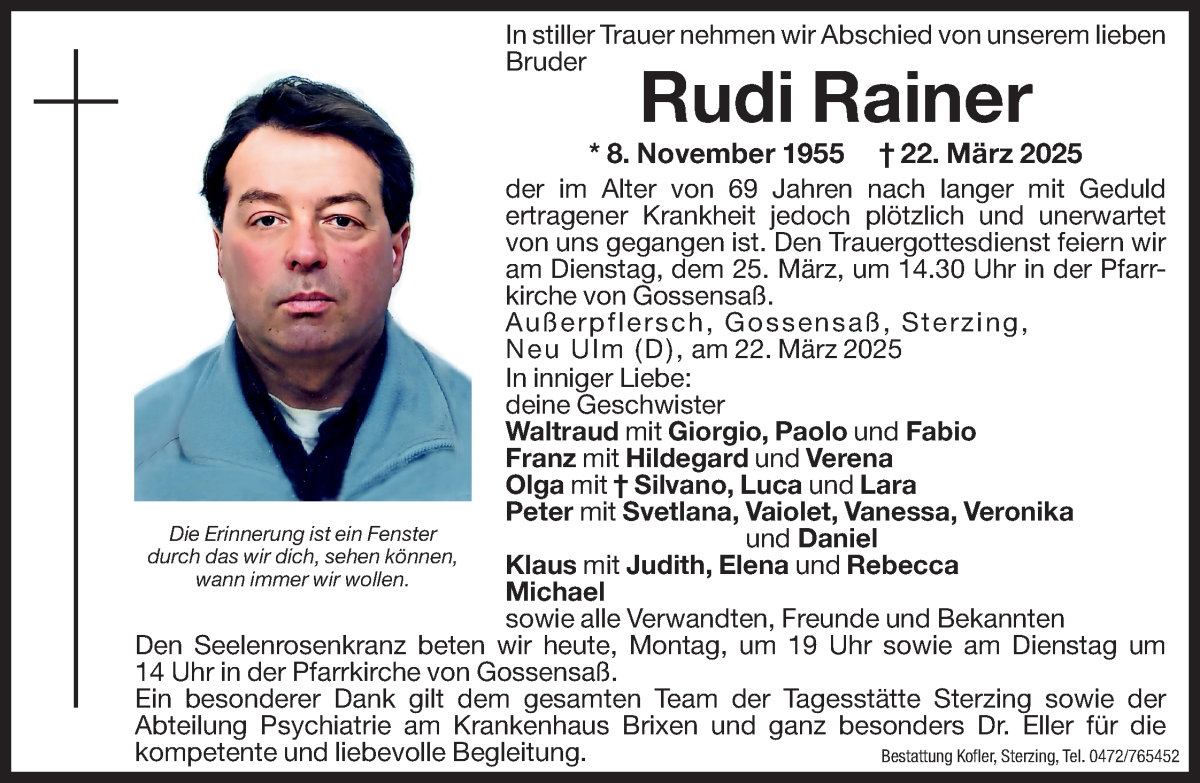 In stiller Trauer nehmen wir Abschied von unserem lieben Bruder

Rudi Rainer

* 8. November 1955 † 22. März 2025

der im Alter von 69 Jahren nach langer mit Geduld ertragener Krankheit jedoch plötzlich und unerwartet von uns gegangen ist. Den Trauergottesdienst feiern wir am Dienstag, dem 25. März, um 14.30 Uhr in der Pfarrkirche von Gossensaß.

Außerpflersch, Gossensaß, Sterzing, Neu Ulm (D), am 22. März 2025

In inniger Liebe:
deine Geschwister
Waltraud mit Giorgio, Paolo und Fabio
Franz mit Hildegard und Verena
Olga mit † Silvano, Luca und Lara
Peter mit Svetlana, Vaiolet, Vanessa, Veronika und Daniel
Klaus mit Judith, Elena und Rebecca
Michael
sowie alle Verwandten, Freunde und Bekannten

Die Erinnerung ist ein Fenster durch das wir dich, sehen können, wann immer wir wollen.

Den Seelenrosenkranz beten wir heute, Montag, um 19 Uhr sowie am Dienstag um 14 Uhr in der Pfarrkirche von Gossensaß.

Ein besonderer Dank gilt dem gesamten Team der Tagesstätte Sterzing sowie der Abteilung Psychiatrie am Krankenhaus Brixen und ganz besonders Dr. Eller für die kompetente und liebevolle Begleitung.

Bestattung Kofler, Sterzing, Tel. 0472/765452